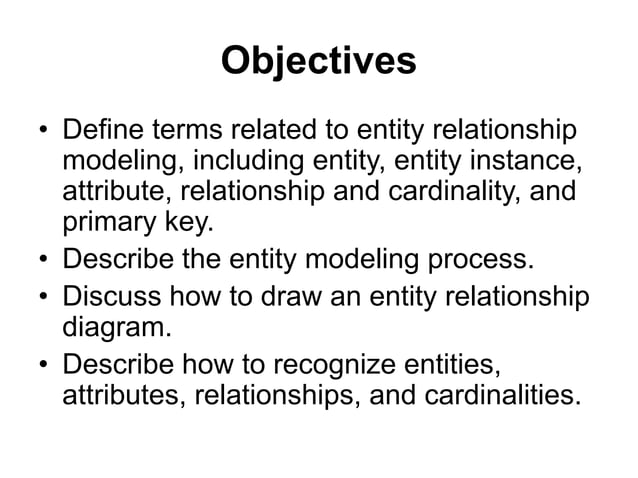 Objectives

• Define terms related to entity relationship modeling, including entity, entity instance, attribute, relationship and cardinality, and primary key.
• Describe the entity modeling process.
• Discuss how to draw an entity relationship diagram.
• Describe how to recognize entities, attributes, relationships, and cardinalities.